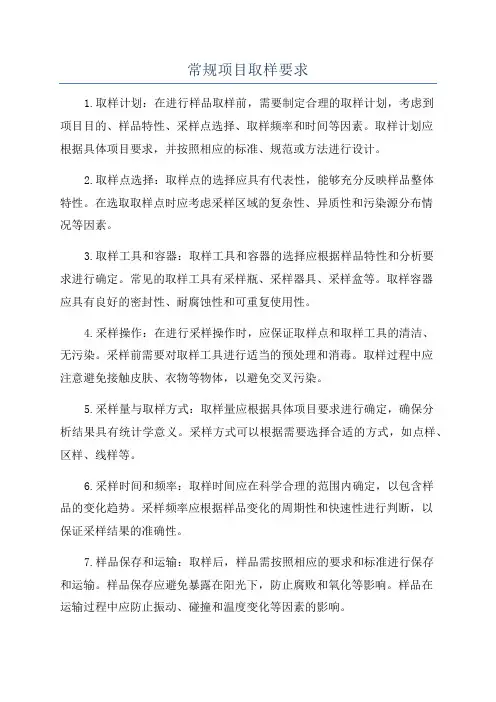 常规项目取样要求

1.取样计划：在进行样品取样前，需要制定合理的取样计划，考虑到项目目的、样品特性、采样点选择、取样频率和时间等因素。取样计划应根据具体项目要求，并按照相应的标准、规范或方法进行设计。

2.取样点选择：取样点的选择应具有代表性，能够充分反映样品整体特性。在选取取样点时应考虑采样区域的复杂性、异质性和污染源分布情况等因素。

3.取样工具和容器：取样工具和容器的选择应根据样品特性和分析要求进行确定。常见的取样工具有采样瓶、采样器具、采样盒等。取样容器应具有良好的密封性、耐腐蚀性和可重复使用性。

4.采样操作：在进行采样操作时，应保证取样点和取样工具的清洁、无污染。采样前需要对取样工具进行适当的预处理和消毒。取样过程中应注意避免接触皮肤、衣物等物体，以避免交叉污染。

5.采样量与取样方式：取样量应根据具体项目要求进行确定，确保分析结果具有统计学意义。采样方式可以根据需要选择合适的方式，如点样、区样、线样等。

6.采样时间和频率：取样时间应在科学合理的范围内确定，以包含样品的变化趋势。采样频率应根据样品变化的周期性和快速性进行判断，以保证采样结果的准确性。

7.样品保存和运输：取样后，样品需按照相应的要求和标准进行保存和运输。样品保存应避免暴露在阳光下，防止腐败和氧化等影响。样品在运输过程中应防止振动、碰撞和温度变化等因素的影响。